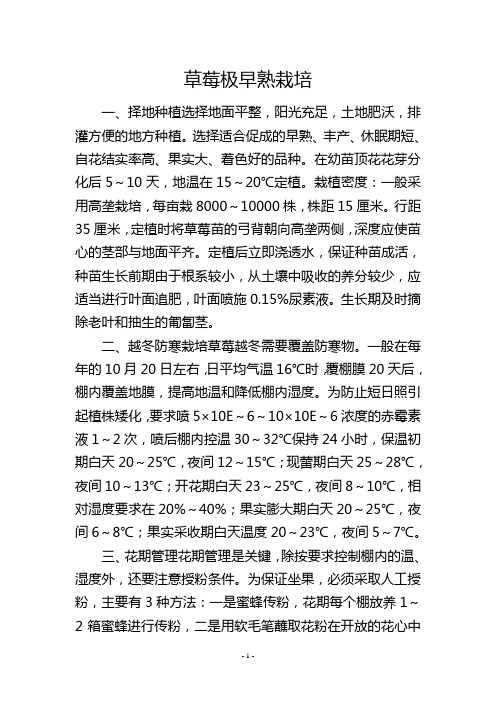 草莓极早熟栽培

一、择地种植选择地面平整，阳光充足，土地肥沃，排灌方便的地方种植。选择适合促成的早熟、丰产、休眠期短、自花结实率高、果实大、着色好的品种。在幼苗顶花花芽分化后 5～10 天，地温在 15～20℃定植。栽植密度：一般采用高垄栽培，每亩栽 8000～10000 株，株距 15 厘米。行距 35 厘米，定植时将草莓苗的弓背朝向高垄两侧，深度应使苗心的茎部与地面平齐。定植后立即浇透水，保证种苗成活，种苗生长前期由于根系较小，从土壤中吸收的养分较少，应适当进行叶面追肥，叶面喷施 0.15%尿素液。生长期及时摘除老叶和抽生的匍匐茎。

二、越冬防寒栽培草莓越冬需要覆盖防寒物。一般在每年的 10 月 20 日左右，日平均气温 16℃时，覆棚膜 20 天后，棚内覆盖地膜，提高地温和降低棚内湿度。为防止短日照引起植株矮化，要求喷 5×10E－6～10×10E－6 浓度的赤霉素液 1～2 次，喷后棚内控温 30～32℃保持 24 小时，保温初期白天 20～25℃，夜间 12～15℃；现蕾期白天 25～28℃，夜间 10～13℃；开花期白天 23～25℃，夜间 8～10℃，相对湿度要求在 20%～40%；果实膨大期白天 20～25℃，夜间 6～8℃；果实采收期白天温度 20～23℃，夜间 5～7℃。

三、花期管理花期管理是关键，除按要求控制棚内的温、湿度外，还要注意授粉条件。为保证坐果，必须采取人工授粉，主要有 3 种方法：一是蜜蜂传粉，花期每个棚放养 1～2 箱蜜蜂进行传粉，二是用软毛笔蘸取花粉在开放的花心中

- 1 -